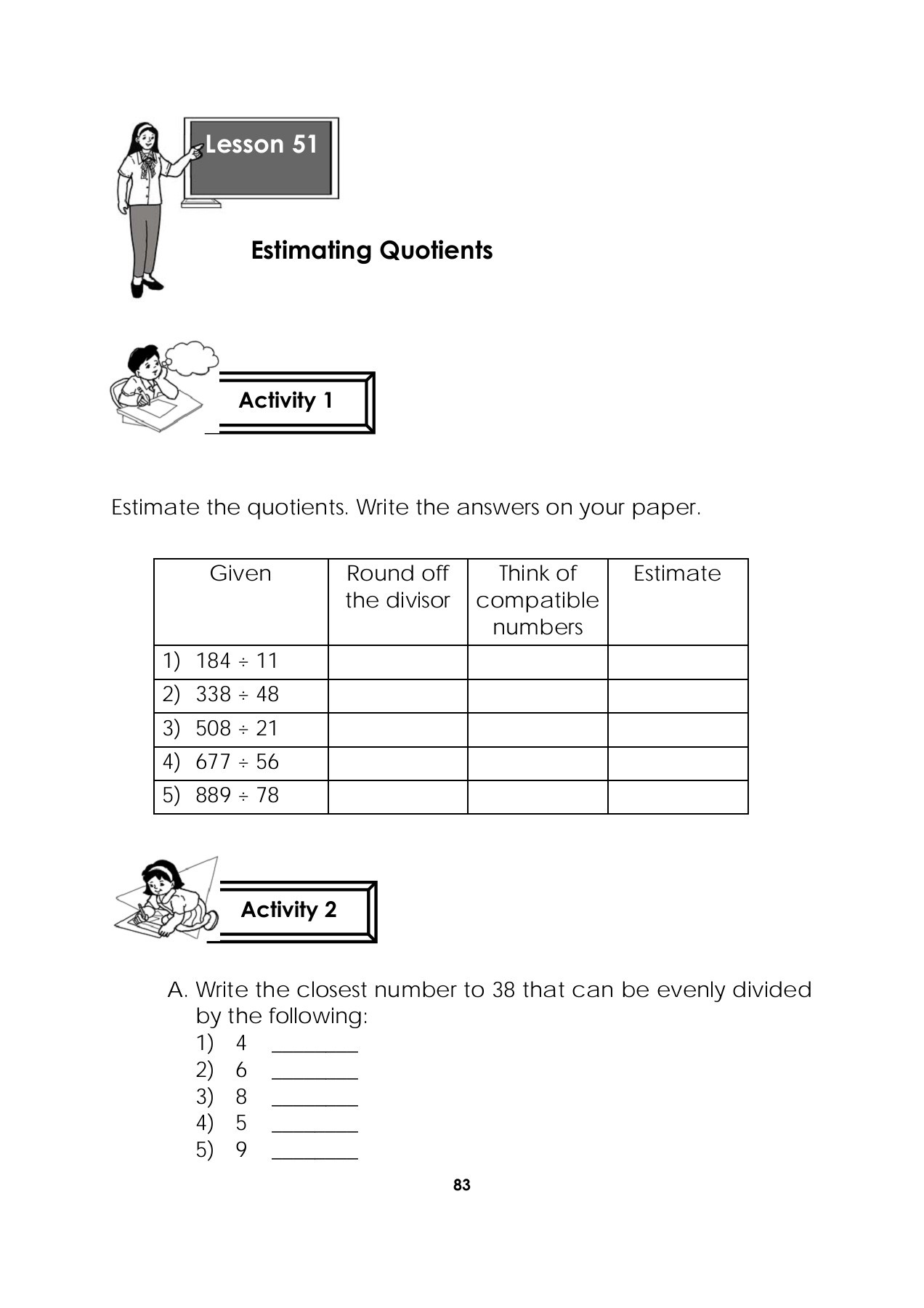 Lesson 51

Estimating Quotients

Activity 1

Estimate the quotients. Write the answers on your paper.

| Given | Round off the divisor | Think of compatible numbers | Estimate |
|---|---|---|---|
| 1) $184 \div 11$ | | | |
| 2) $338 \div 48$ | | | |
| 3) $508 \div 21$ | | | |
| 4) $677 \div 56$ | | | |
| 5) $889 \div 78$ | | | |

Activity 2

A. Write the closest number to 38 that can be evenly divided by the following:
1) 4 ________
2) 6 ________
3) 8 ________
4) 5 ________
5) 9 ________

83